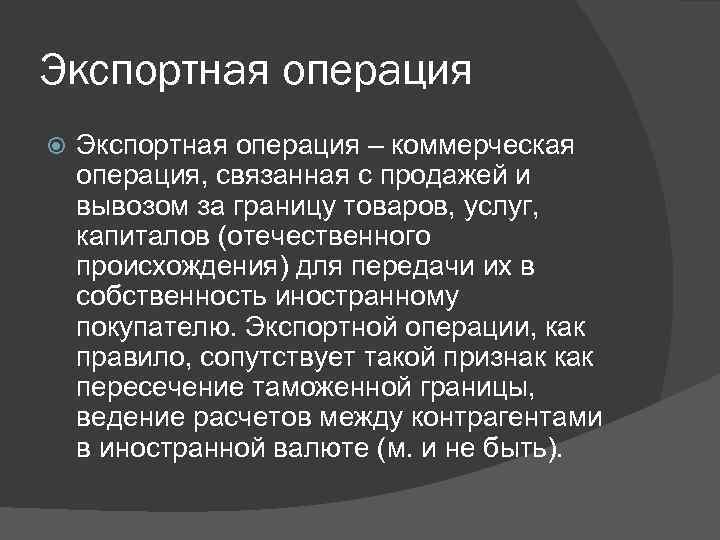 Экспортная операция

Экспортная операция – коммерческая операция, связанная с продажей и вывозом за границу товаров, услуг, капиталов (отечественного происхождения) для передачи их в собственность иностранному покупателю. Экспортной операции, как правило, сопутствует такой признак как пересечение таможенной границы, ведение расчетов между контрагентами в иностранной валюте (м. и не быть).